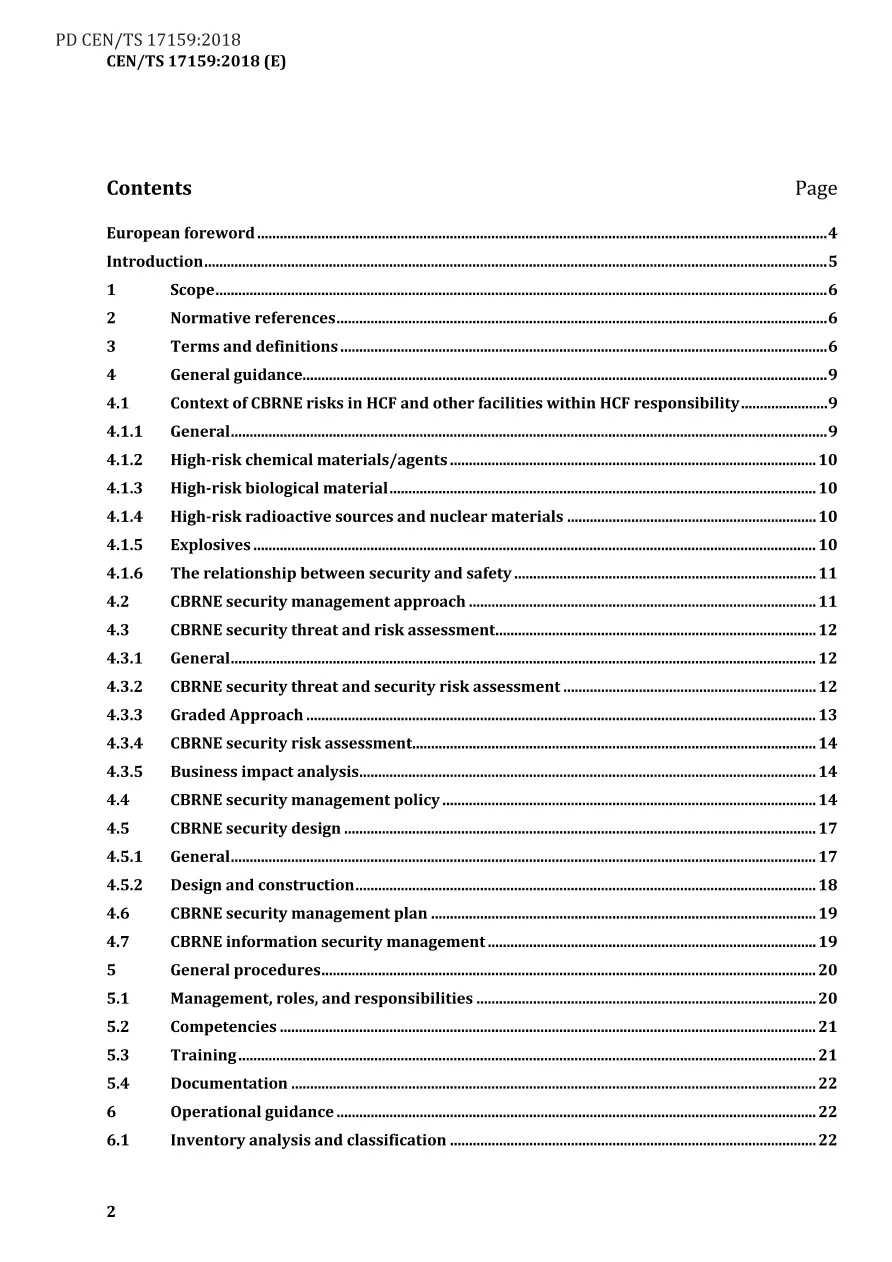 PD CEN/TS 17159:2018
CEN/TS 17159:2018 (E)

Contents Page

European foreword 4
Introduction 5
1 Scope 6
2 Normative references 6
3 Terms and definitions 6
4 General guidance 9
4.1 Context of CBRNE risks in HCF and other facilities within HCF responsibility 9
4.1.1 General 9
4.1.2 High-risk chemical materials/agents 10
4.1.3 High-risk biological material 10
4.1.4 High-risk radioactive sources and nuclear materials 10
4.1.5 Explosives 10
4.1.6 The relationship between security and safety 11
4.2 CBRNE security management approach 11
4.3 CBRNE security threat and risk assessment 12
4.3.1 General 12
4.3.2 CBRNE security threat and security risk assessment 12
4.3.3 Graded Approach 13
4.3.4 CBRNE security risk assessment 14
4.3.5 Business impact analysis 14
4.4 CBRNE security management policy 14
4.5 CBRNE security design 17
4.5.1 General 17
4.5.2 Design and construction 18
4.6 CBRNE security management plan 19
4.7 CBRNE information security management 19
5 General procedures 20
5.1 Management, roles, and responsibilities 20
5.2 Competencies 21
5.3 Training 21
5.4 Documentation 22
6 Operational guidance 22
6.1 Inventory analysis and classification 22

2